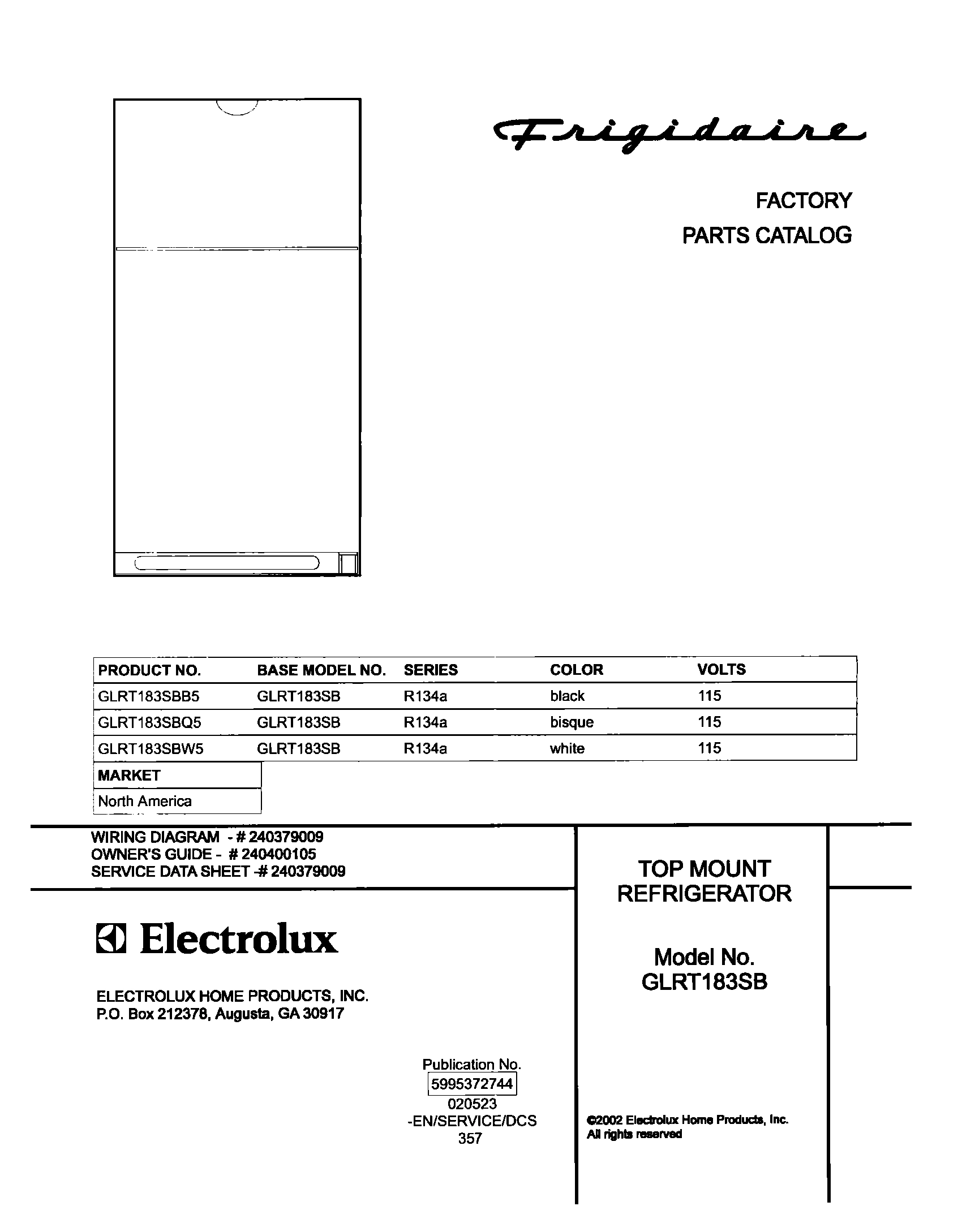 Frigidaire

FACTORY
PARTS CATALOG

| PRODUCT NO. | BASE MODEL NO. | SERIES | COLOR | VOLTS |
|---|---|---|---|---|
| GLRT183SBB5 | GLRT183SB | R134a | black | 115 |
| GLRT183SBQ5 | GLRT183SB | R134a | bisque | 115 |
| GLRT183SBW5 | GLRT183SB | R134a | white | 115 |

| MARKET |
|---|
| North America |

WIRING DIAGRAM - # 240379009
OWNER'S GUIDE - # 240400105
SERVICE DATA SHEET -# 240379009

Electrolux

ELECTROLUX HOME PRODUCTS, INC.
P.O. Box 212378, Augusta, GA 30917

Publication No.
5995372744
020523
-EN/SERVICE/DCS
357

TOP MOUNT
REFRIGERATOR

Model No.
GLRT183SB

©2002 Electrolux Home Products, Inc.
All rights reserved